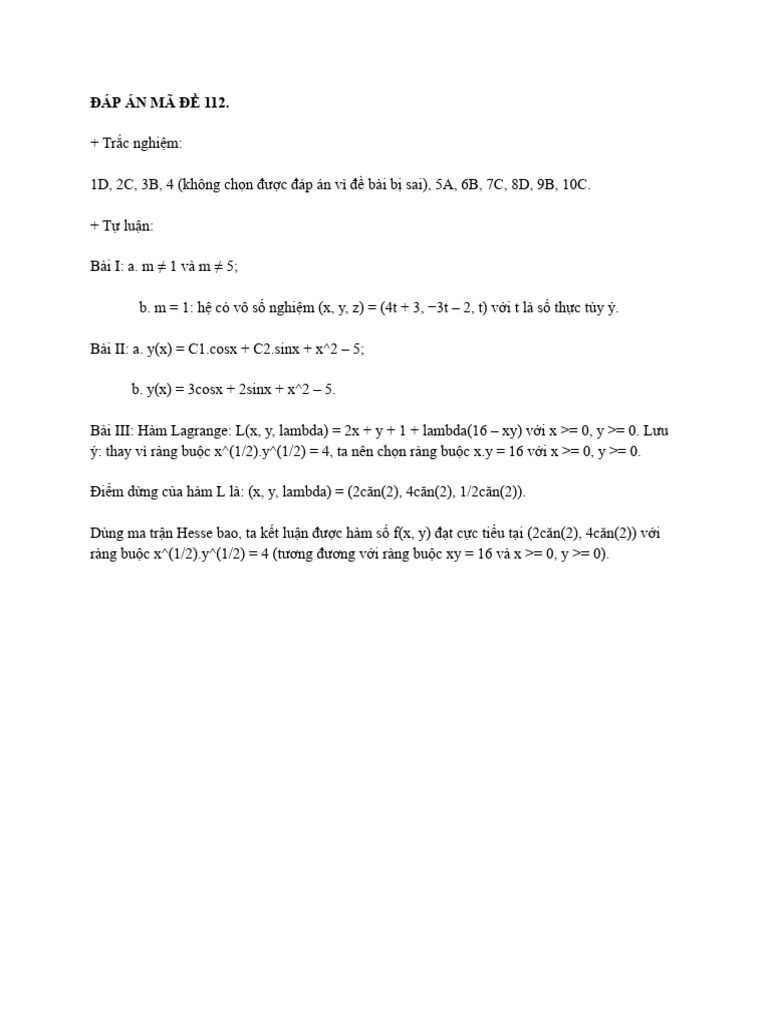 ĐÁP ÁN MÃ ĐỀ 112.

+ Trắc nghiệm:

1D, 2C, 3B, 4 (không chọn được đáp án vì đề bài bị sai), 5A, 6B, 7C, 8D, 9B, 10C.

+ Tự luận:

Bài I: a. m ≠ 1 và m ≠ 5;

b. m = 1: hệ có vô số nghiệm (x, y, z) = (4t + 3, −3t – 2, t) với t là số thực tùy ý.

Bài II: a. y(x) = C1.cosx + C2.sinx + x^2 – 5;

b. y(x) = 3cosx + 2sinx + x^2 – 5.

Bài III: Hàm Lagrange: L(x, y, lambda) = 2x + y + 1 + lambda(16 – xy) với x >= 0, y >= 0. Lưu ý: thay vì ràng buộc x^(1/2).y^(1/2) = 4, ta nên chọn ràng buộc x.y = 16 với x >= 0, y >= 0.

Điểm dừng của hàm L là: (x, y, lambda) = (2căn(2), 4căn(2), 1/2căn(2)).

Dùng ma trận Hesse bao, ta kết luận được hàm số f(x, y) đạt cực tiểu tại (2căn(2), 4căn(2)) với ràng buộc x^(1/2).y^(1/2) = 4 (tương đương với ràng buộc xy = 16 và x >= 0, y >= 0).